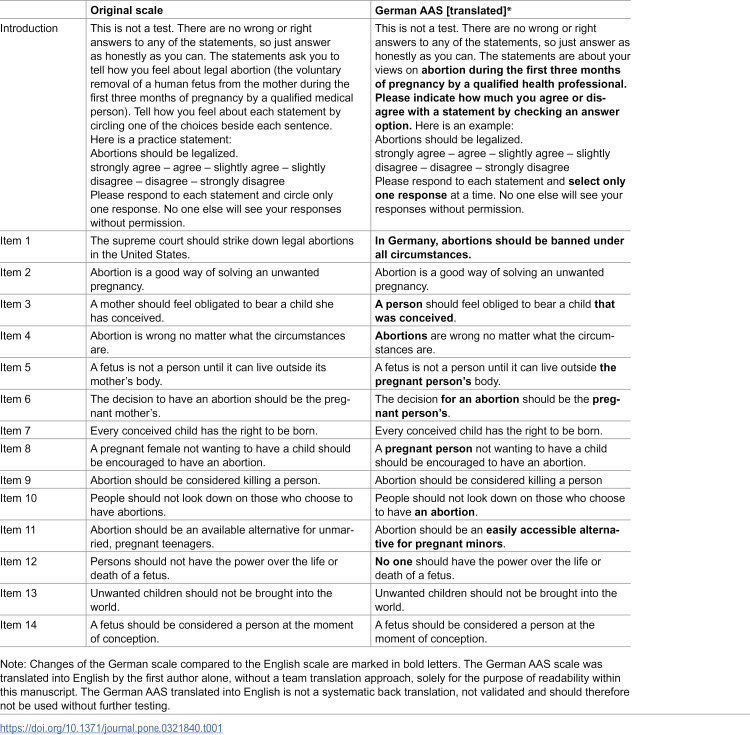 |  | Original scale | German AAS [translated]* |
|---|---|---|
| Introduction | This is not a test. There are no wrong or right answers to any of the statements, so just answer as honestly as you can. The statements ask you to tell how you feel about legal abortion (the voluntary removal of a human fetus from the mother during the first three months of pregnancy by a qualified medical person). Tell how you feel about each statement by circling one of the choices beside each sentence. Here is a practice statement: Abortions should be legalized. strongly agree – agree – slightly agree – slightly disagree – disagree – strongly disagree Please respond to each statement and circle only one response. No one else will see your responses without permission. | This is not a test. There are no wrong or right answers to any of the statements, so just answer as honestly as you can. The statements are about your views on abortion during the first three months of pregnancy by a qualified health professional. Please indicate how much you agree or disagree with a statement by checking an answer option. Here is an example: Abortions should be legalized. strongly agree – agree – slightly agree – slightly disagree – disagree – strongly disagree Please respond to each statement and select only one response at a time. No one else will see your responses without permission. |
| Item 1 | The supreme court should strike down legal abortions in the United States. | In Germany, abortions should be banned under all circumstances. |
| Item 2 | Abortion is a good way of solving an unwanted pregnancy. | Abortion is a good way of solving an unwanted pregnancy. |
| Item 3 | A mother should feel obligated to bear a child she has conceived. | A person should feel obliged to bear a child that was conceived. |
| Item 4 | Abortion is wrong no matter what the circumstances are. | Abortions are wrong no matter what the circumstances are. |
| Item 5 | A fetus is not a person until it can live outside its mother's body. | A fetus is not a person until it can live outside the pregnant person's body. |
| Item 6 | The decision to have an abortion should be the pregnant mother's. | The decision for an abortion should be the pregnant person's. |
| Item 7 | Every conceived child has the right to be born. | Every conceived child has the right to be born. |
| Item 8 | A pregnant female not wanting to have a child should be encouraged to have an abortion. | A pregnant person not wanting to have a child should be encouraged to have an abortion. |
| Item 9 | Abortion should be considered killing a person. | Abortion should be considered killing a person |
| Item 10 | People should not look down on those who choose to have abortions. | People should not look down on those who choose to have an abortion. |
| Item 11 | Abortion should be an available alternative for unmarried, pregnant teenagers. | Abortion should be an easily accessible alternative for pregnant minors. |
| Item 12 | Persons should not have the power over the life or death of a fetus. | No one should have the power over the life or death of a fetus. |
| Item 13 | Unwanted children should not be brought into the world. | Unwanted children should not be brought into the world. |
| Item 14 | A fetus should be considered a person at the moment of conception. | A fetus should be considered a person at the moment of conception. |

Note: Changes of the German scale compared to the English scale are marked in bold letters. The German AAS scale was translated into English by the first author alone, without a team translation approach, solely for the purpose of readability within this manuscript. The German AAS translated into English is not a systematic back translation, not validated and should therefore not be used without further testing.

https://doi.org/10.1371/journal.pone.0321840.t001